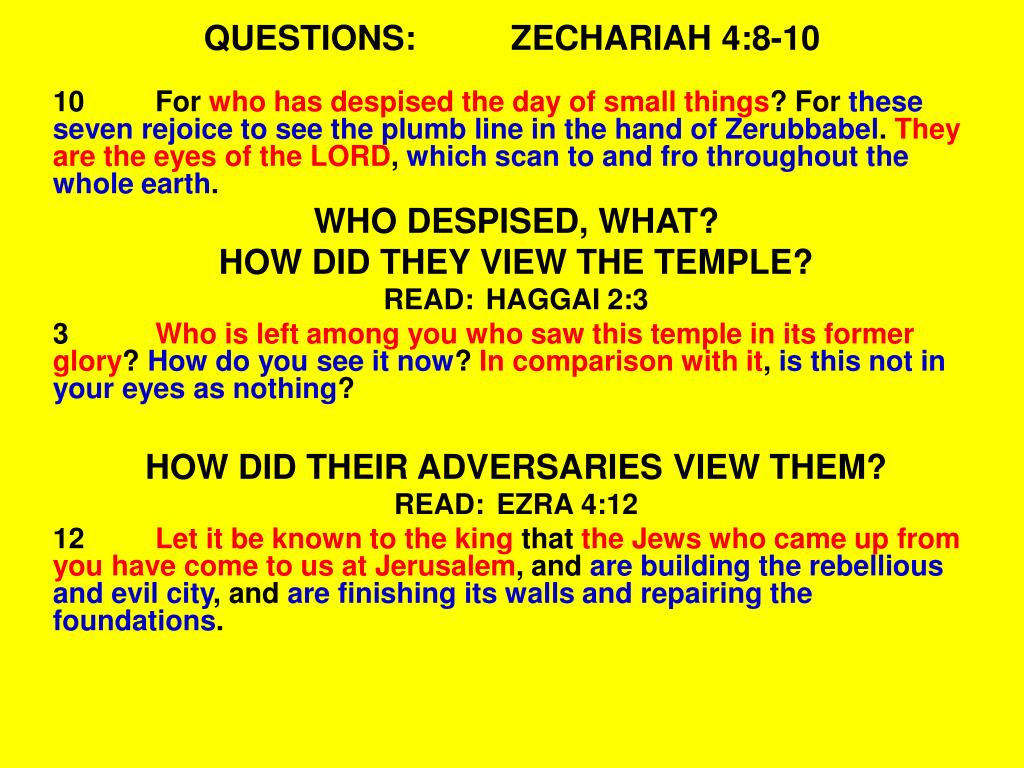 QUESTIONS: ZECHARIAH 4:8-10

10 For who has despised the day of small things? For these seven rejoice to see the plumb line in the hand of Zerubbabel. They are the eyes of the LORD, which scan to and fro throughout the whole earth.

WHO DESPISED, WHAT?

HOW DID THEY VIEW THE TEMPLE?

READ: HAGGAI 2:3

3 Who is left among you who saw this temple in its former glory? How do you see it now? In comparison with it, is this not in your eyes as nothing?

HOW DID THEIR ADVERSARIES VIEW THEM?

READ: EZRA 4:12

12 Let it be known to the king that the Jews who came up from you have come to us at Jerusalem, and are building the rebellious and evil city, and are finishing its walls and repairing the foundations.